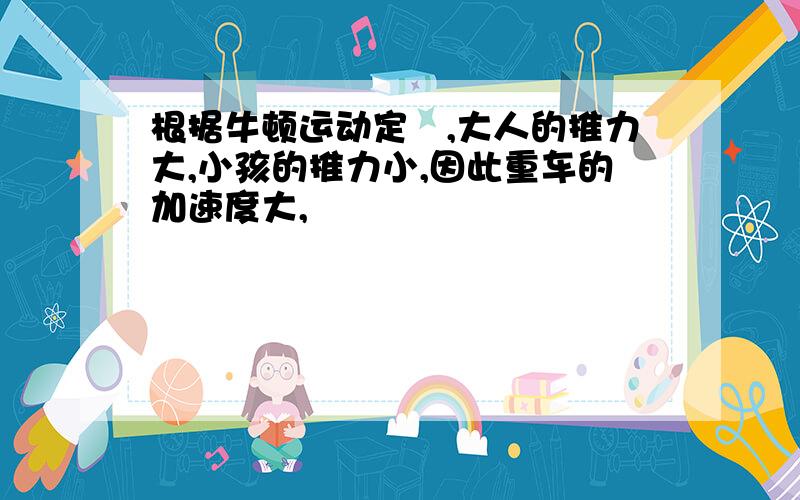 根据牛顿运动定 ,大人的推力大,小孩的推力小,因此重车的加速度大,